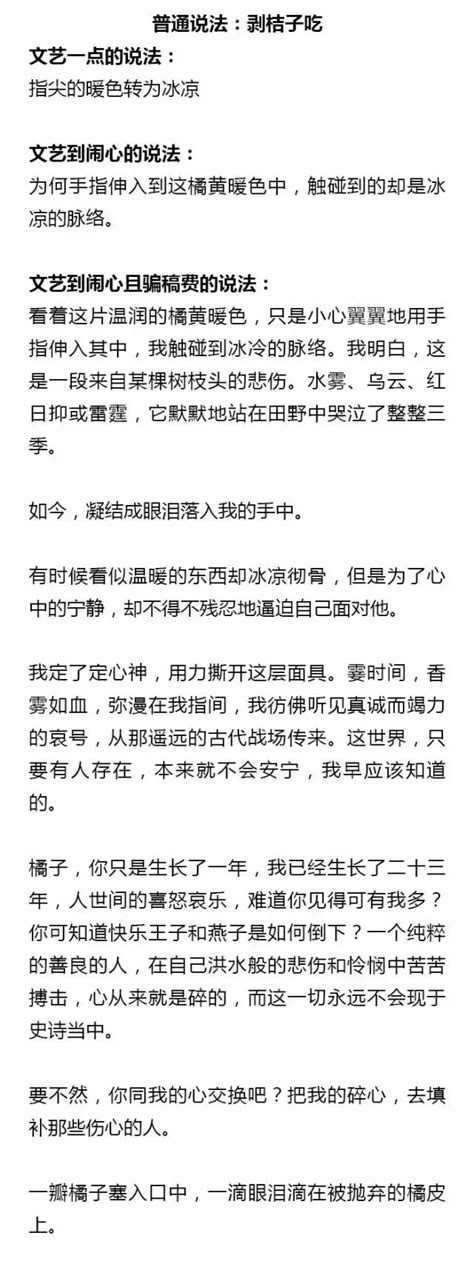 普通说法：剥桔子吃

文艺一点的说法：
指尖的暖色转为冰凉

文艺到闹心的说法：
为何手指伸入到这橘黄暖色中，触碰到的却是冰凉的脉络。

文艺到闹心且骗稿费的说法：
看着这片温润的橘黄暖色，只是小心翼翼地用手指伸入其中，我触碰到冰冷的脉络。我明白，这是一段来自某棵树枝头的悲伤。水雾、乌云、红日抑或雷霆，它默默地站在田野中哭泣了整整三季。

如今，凝结成眼泪落入我的手中。

有时候看似温暖的东西却冰凉彻骨，但是为了心中的宁静，却不得不残忍地逼迫自己面对他。

我定了定心神，用力撕开这层面具。霎时间，香雾如血，弥漫在我指间，我彷佛听见真诚而竭力的哀号，从那遥远的古代战场传来。这世界，只要有人存在，本来就不会安宁，我早应该知道的。

橘子，你只是生长了一年，我已经生长了二十三年，人世间的喜怒哀乐，难道你见得可有我多？你可知道快乐王子和燕子是如何倒下？一个纯粹的善良的人，在自己洪水般的悲伤和怜悯中苦苦搏击，心从来就是碎的，而这一切永远不会现于史诗当中。

要不然，你同我的心交换吧？把我的碎心，去填补那些伤心的人。

一瓣橘子塞入口中，一滴眼泪滴在被抛弃的橘皮上。